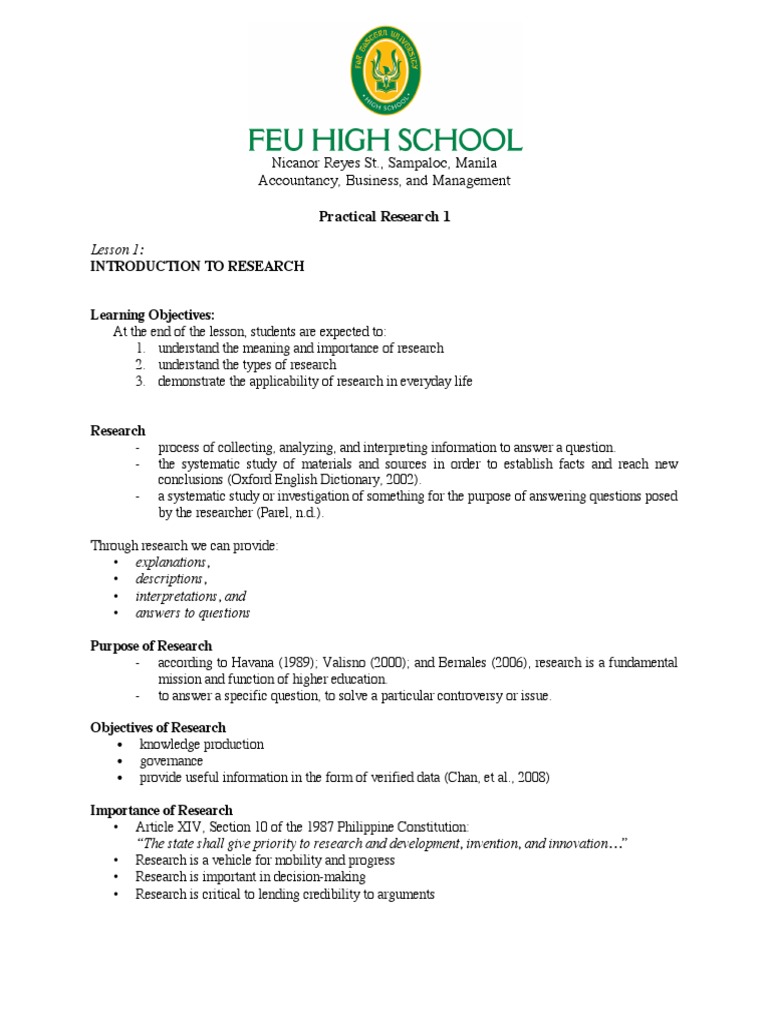 FAR EASTERN UNIVERSITY
HIGH SCHOOL

FEU HIGH SCHOOL
Nicanor Reyes St., Sampaloc, Manila
Accountancy, Business, and Management

Practical Research 1

Lesson 1:
INTRODUCTION TO RESEARCH

Learning Objectives:
At the end of the lesson, students are expected to:
1. understand the meaning and importance of research
2. understand the types of research
3. demonstrate the applicability of research in everyday life

Research
- process of collecting, analyzing, and interpreting information to answer a question.
- the systematic study of materials and sources in order to establish facts and reach new conclusions (Oxford English Dictionary, 2002).
- a systematic study or investigation of something for the purpose of answering questions posed by the researcher (Parel, n.d.).

Through research we can provide:
• explanations,
• descriptions,
• interpretations, and
• answers to questions

Purpose of Research
- according to Havana (1989); Valisno (2000); and Bernales (2006), research is a fundamental mission and function of higher education.
- to answer a specific question, to solve a particular controversy or issue.

Objectives of Research
• knowledge production
• governance
• provide useful information in the form of verified data (Chan, et al., 2008)

Importance of Research
• Article XIV, Section 10 of the 1987 Philippine Constitution:
"The state shall give priority to research and development, invention, and innovation…"
• Research is a vehicle for mobility and progress
• Research is important in decision-making
• Research is critical to lending credibility to arguments